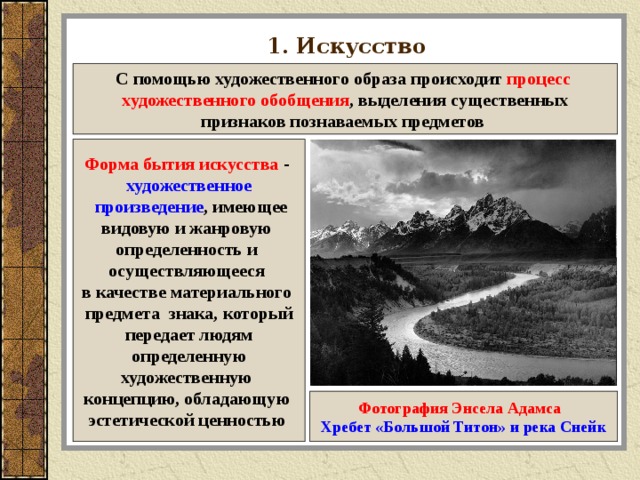 1. Искусство

С помощью художественного образа происходит процесс художественного обобщения, выделения существенных признаков познаваемых предметов

Форма бытия искусства - художественное произведение, имеющее видовую и жанровую определенность и осуществляющееся в качестве материального предмета знака, который передает людям определенную художественную концепцию, обладающую эстетической ценностью

Фотография Энсела Адамса
Хребет «Большой Титон» и река Снейк